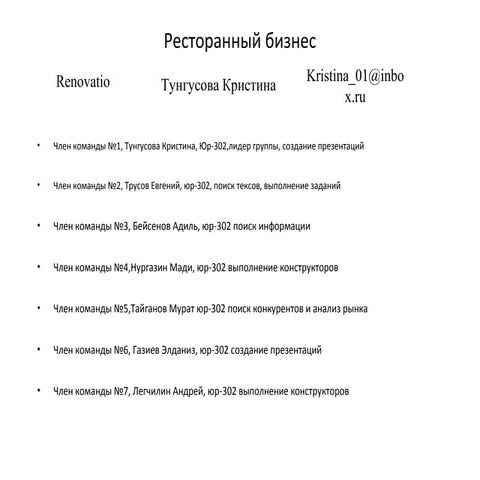 Ресторанный бизнес

Renovatio

Тунгусова Кристина

Kristina_01@inbox.ru

• Член команды №1, Тунгусова Кристина, Юр-302,лидер группы, создание презентаций

• Член команды №2, Трусов Евгений, юр-302, поиск тексов, выполнение заданий

• Член команды №3, Бейсенов Адиль, юр-302 поиск информации

• Член команды №4,Нургазин Мади, юр-302 выполнение конструкторов

• Член команды №5,Тайганов Мурат юр-302 поиск конкурентов и анализ рынка

• Член команды №6, Газиев Элданиз, юр-302 создание презентаций

• Член команды №7, Легчилин Андрей, юр-302 выполнение конструкторов